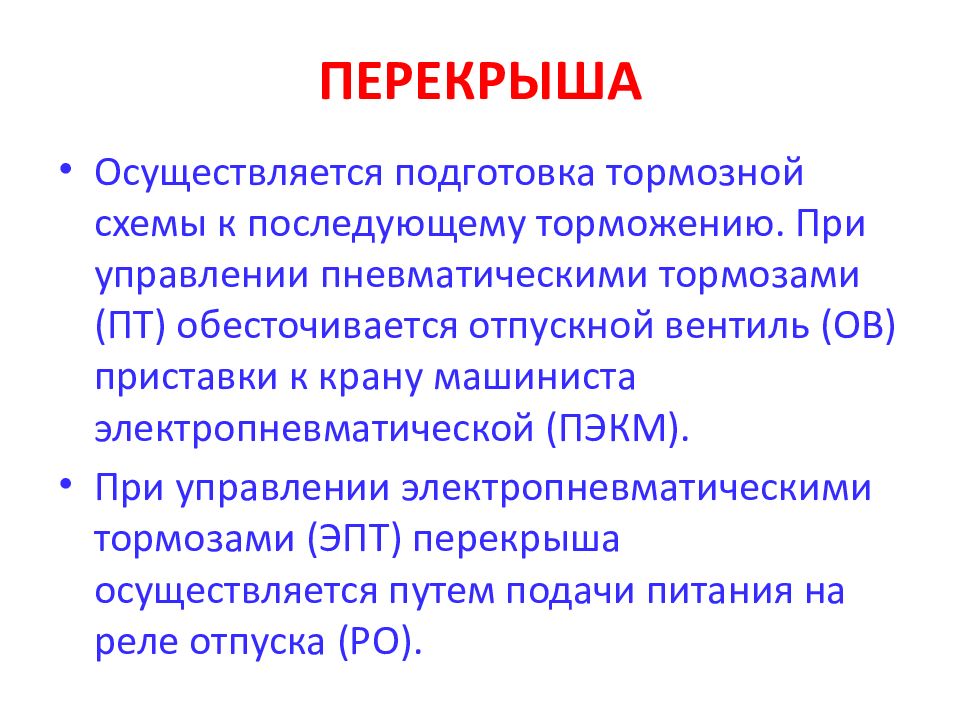 ПЕРЕКРЫША

• Осуществляется подготовка тормозной схемы к последующему торможению. При управлении пневматическими тормозами (ПТ) обесточивается отпускной вентиль (ОВ) приставки к крану машиниста электропневматической (ПЭКМ).

• При управлении электропневматическими тормозами (ЭПТ) перекрыша осуществляется путем подачи питания на реле отпуска (РО).